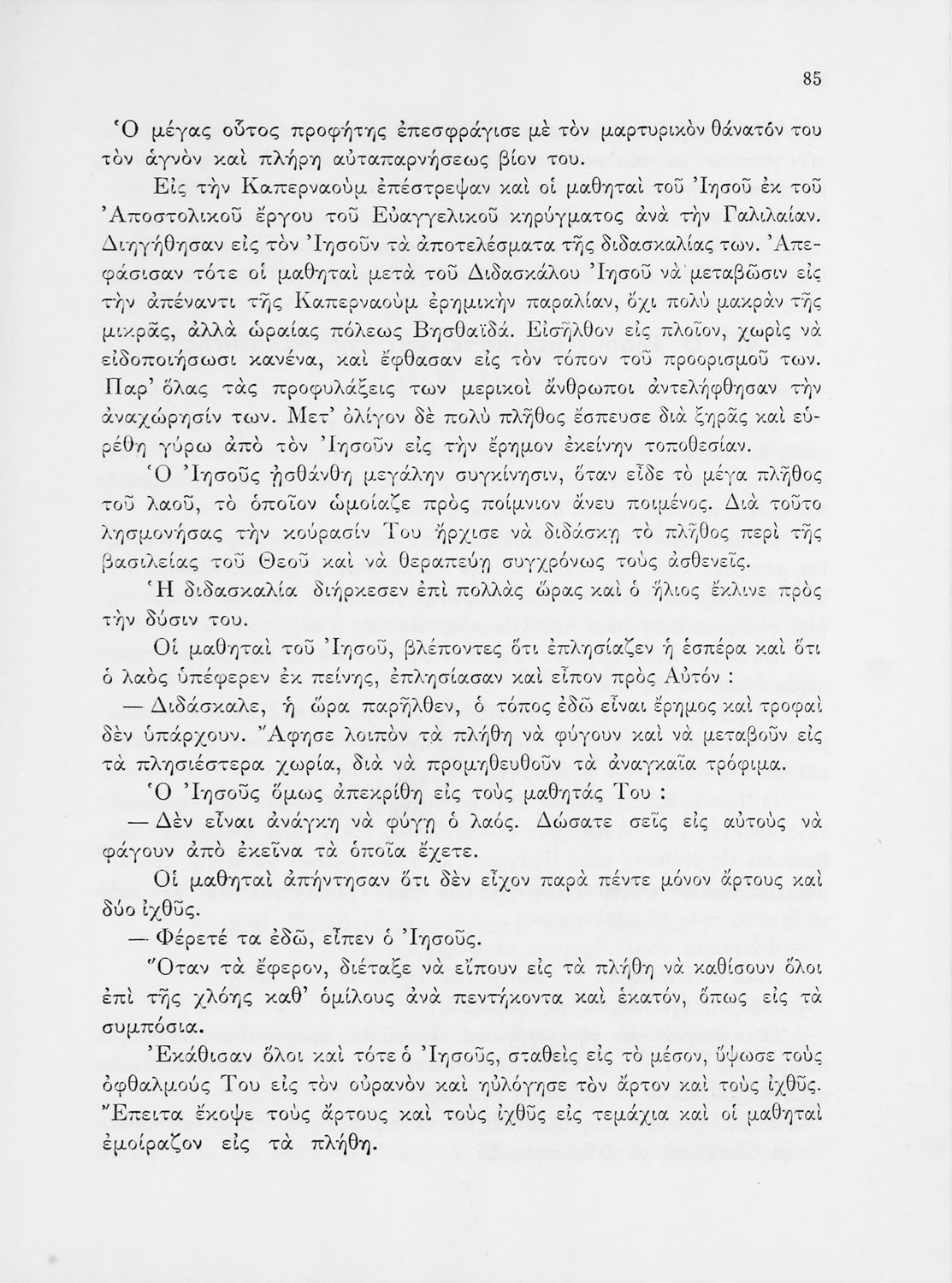 85

Ὁ μέγας οὗτος προφήτης ἐπεσφράγισε μὲ τὸν μαρτυρικὸν θάνατόν του τὸν ἁγνὸν καὶ πλήρη αὐταπαρνήσεως βίον του.

Εἰς τὴν Καπερναοὺμ ἐπέστρεψαν καὶ οἱ μαθηταὶ τοῦ Ἰησοῦ ἐκ τοῦ Ἀποστολικοῦ ἔργου τοῦ Εὐαγγελικοῦ κηρύγματος ἀνὰ τὴν Γαλιλαίαν. Διηγήθησαν εἰς τὸν Ἰησοῦν τὰ ἀποτελέσματα τῆς διδασκαλίας των. Ἀπεφάσισαν τότε οἱ μαθηταὶ μετὰ τοῦ Διδασκάλου Ἰησοῦ νὰ μεταβῶσιν εἰς τὴν ἀπέναντι τῆς Καπερναοὺμ ἐρημικὴν παραλίαν, ὄχι πολὺ μακρὰν τῆς μικρᾶς, ἀλλὰ ὡραίας πόλεως Βησθαϊδά. Εἰσῆλθον εἰς πλοῖον, χωρὶς νὰ εἰδοποιήσωσι κανένα, καὶ ἔφθασαν εἰς τὸν τόπον τοῦ προορισμοῦ των. Παρ' ὅλας τὰς προφυλάξεις των μερικοὶ ἄνθρωποι ἀντελήφθησαν τὴν ἀναχώρησίν των. Μετ' ὀλίγον δὲ πολὺ πλῆθος ἔσπευσε διὰ ξηρᾶς καὶ εὑρέθη γύρω ἀπὸ τὸν Ἰησοῦν εἰς τὴν ἔρημον ἐκείνην τοποθεσίαν.

Ὁ Ἰησοῦς ᾐσθάνθη μεγάλην συγκίνησιν, ὅταν εἶδε τὸ μέγα πλῆθος τοῦ λαοῦ, τὸ ὁποῖον ὡμοίαζε πρὸς ποίμνιον ἄνευ ποιμένος. Διὰ τοῦτο λησμονήσας τὴν κούρασίν Του ἤρχισε νὰ διδάσκῃ τὸ πλῆθος περὶ τῆς βασιλείας τοῦ Θεοῦ καὶ νὰ θεραπεύῃ συγχρόνως τοὺς ἀσθενεῖς.

Ἡ διδασκαλία διήρκεσεν ἐπὶ πολλὰς ὥρας καὶ ὁ ἥλιος ἔκλινε πρὸς τὴν δύσιν του.

Οἱ μαθηταὶ τοῦ Ἰησοῦ, βλέποντες ὅτι ἐπλησίαζεν ἡ ἑσπέρα καὶ ὅτι ὁ λαὸς ὑπέφερεν ἐκ πείνης, ἐπλησίασαν καὶ εἶπον πρὸς Αὐτόν :

— Διδάσκαλε, ἡ ὥρα παρῆλθεν, ὁ τόπος ἐδῶ εἶναι ἔρημος καὶ τροφαὶ δὲν ὑπάρχουν. Ἄφησε λοιπὸν τὰ πλήθη νὰ φύγουν καὶ νὰ μεταβοῦν εἰς τὰ πλησιέστερα χωρία, διὰ νὰ προμηθευθοῦν τὰ ἀναγκαῖα τρόφιμα.

Ὁ Ἰησοῦς ὅμως ἀπεκρίθη εἰς τοὺς μαθητάς Του :

— Δὲν εἶναι ἀνάγκη νὰ φύγῃ ὁ λαός. Δώσατε σεῖς εἰς αὐτοὺς νὰ φάγουν ἀπὸ ἐκεῖνα τὰ ὁποῖα ἔχετε.

Οἱ μαθηταὶ ἀπήντησαν ὅτι δὲν εἶχον παρὰ πέντε μόνον ἄρτους καὶ δύο ἰχθῦς.

— Φέρετέ τα ἐδῶ, εἶπεν ὁ Ἰησοῦς.

Ὅταν τὰ ἔφερον, διέταξε νὰ εἴπουν εἰς τὰ πλήθη νὰ καθίσουν ὅλοι ἐπὶ τῆς χλόης καθ' ὁμίλους ἀνὰ πεντήκοντα καὶ ἑκατόν, ὅπως εἰς τὰ συμπόσια.

Ἐκάθισαν ὅλοι καὶ τότε ὁ Ἰησοῦς, σταθεὶς εἰς τὸ μέσον, ὕψωσε τοὺς ὀφθαλμούς Του εἰς τὸν οὐρανὸν καὶ ηὐλόγησε τὸν ἄρτον καὶ τοὺς ἰχθῦς. Ἔπειτα ἔκοψε τοὺς ἄρτους καὶ τοὺς ἰχθῦς εἰς τεμάχια καὶ οἱ μαθηταὶ ἐμοίραζον εἰς τὰ πλήθη.